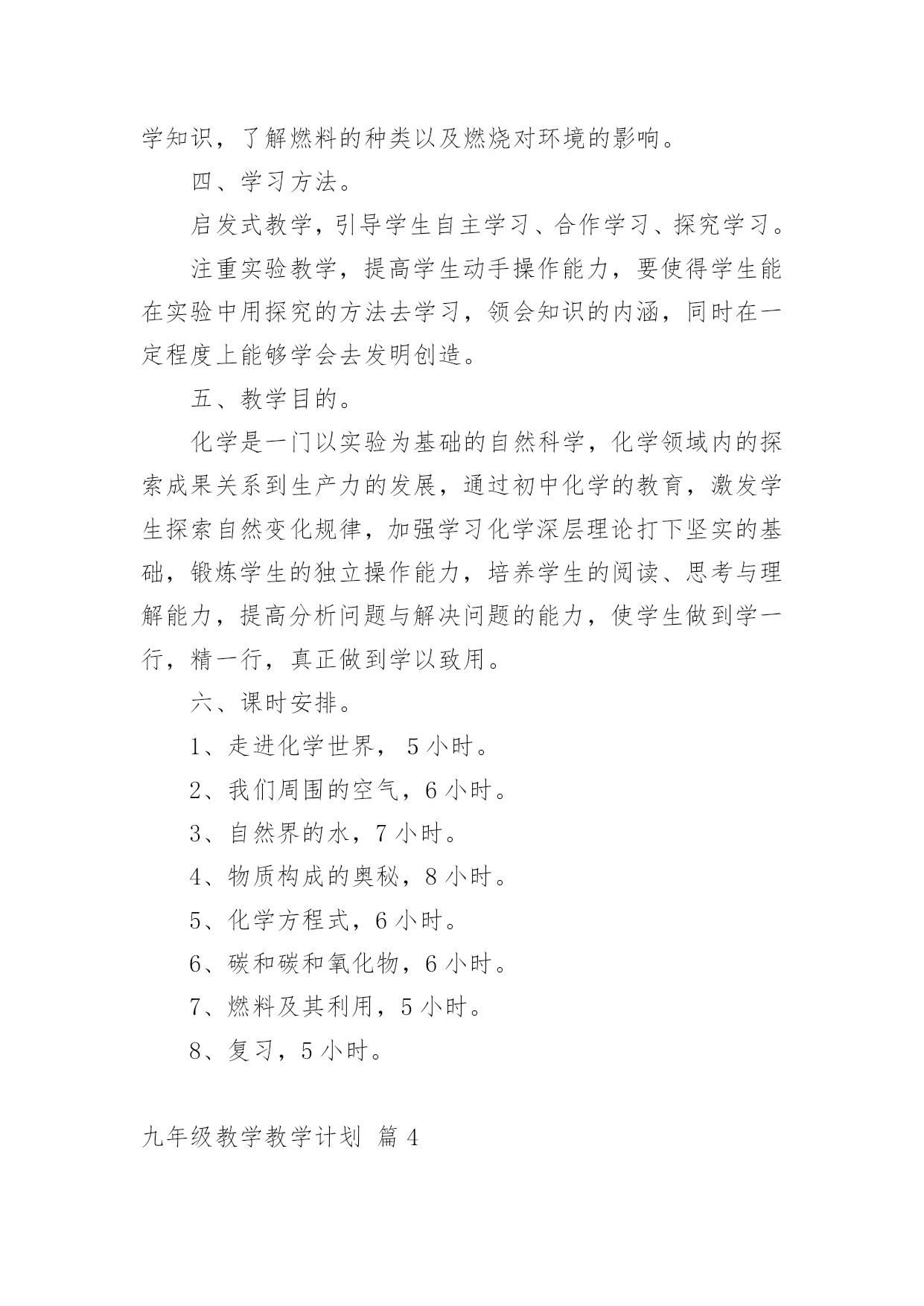 学知识，了解燃料的种类以及燃烧对环境的影响。

四、学习方法。

启发式教学，引导学生自主学习、合作学习、探究学习。

注重实验教学，提高学生动手操作能力，要使得学生能在实验中用探究的方法去学习，领会知识的内涵，同时在一定程度上能够学会去发明创造。

五、教学目的。

化学是一门以实验为基础的自然科学，化学领域内的探索成果关系到生产力的发展，通过初中化学的教育，激发学生探索自然变化规律，加强学习化学深层理论打下坚实的基础，锻炼学生的独立操作能力，培养学生的阅读、思考与理解能力，提高分析问题与解决问题的能力，使学生做到学一行，精一行，真正做到学以致用。

六、课时安排。

1、走进化学世界， 5 小时。

2、我们周围的空气，6 小时。

3、自然界的水，7 小时。

4、物质构成的奥秘，8 小时。

5、化学方程式，6 小时。

6、碳和碳和氧化物，6 小时。

7、燃料及其利用，5 小时。

8、复习，5 小时。

九年级教学教学计划 篇 4